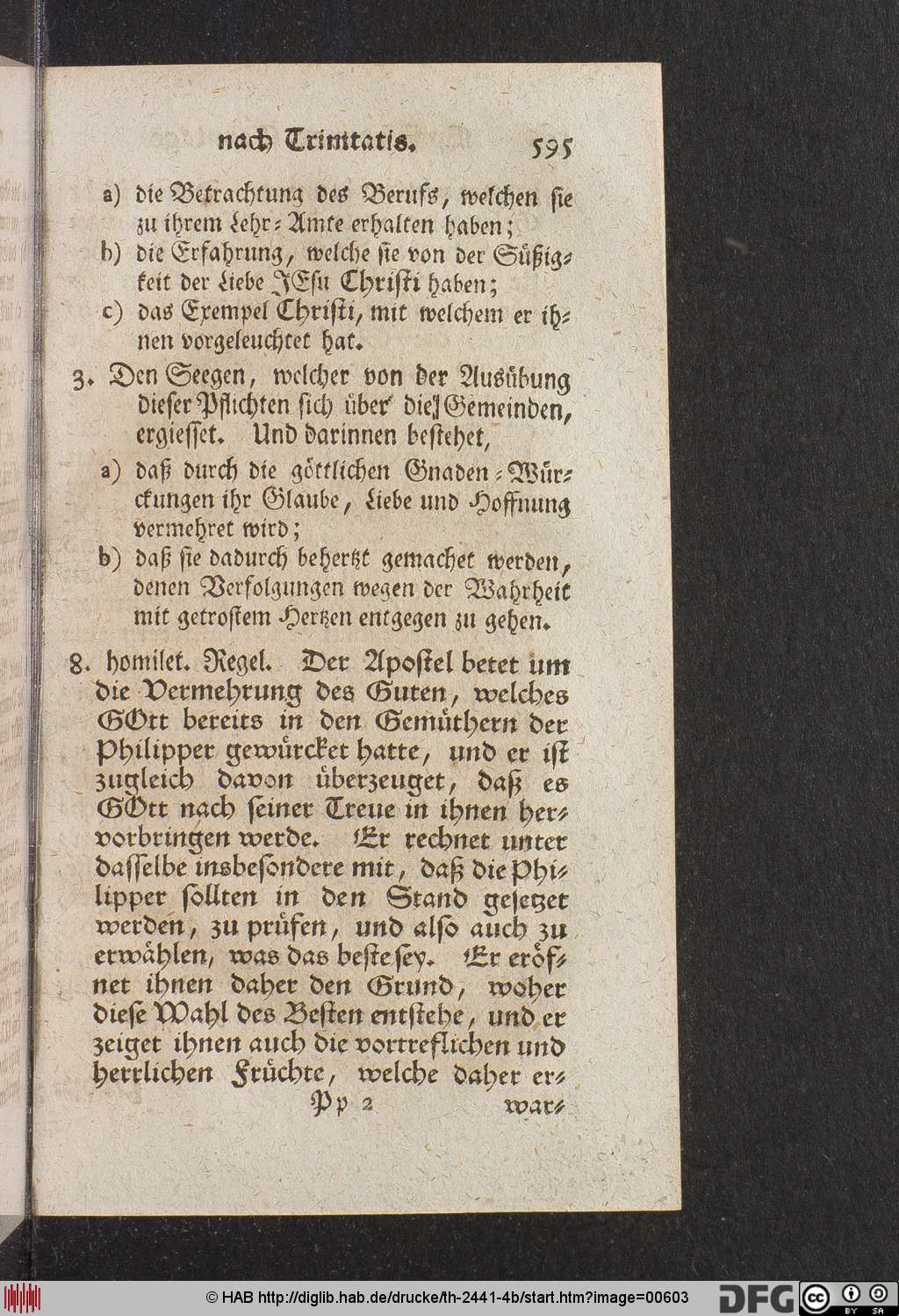 nach Trinitatis. 595

a) die Betrachtung des Berufs, welchen sie zu ihrem Lehr-Amte erhalten haben;
b) die Erfahrung, welche sie von der Süßigkeit der Liebe JEsu Christi haben;
c) das Exempel Christi, mit welchem er ihnen vorgeleuchtet hat.

3. Den Seegen, welcher von der Ausübung dieser Pflichten sich über die Gemeinden, ergiesset. Und darinnen bestehet,
a) daß durch die göttlichen Gnaden-Würckungen ihr Glaube, Liebe und Hoffnung vermehret wird;
b) daß sie dadurch behertzt gemachet werden, denen Verfolgungen wegen der Wahrheit mit getrostem Hertzen entgegen zu gehen.

8. homilet. Regel. Der Apostel betet um die Vermehrung des Guten, welches GOtt bereits in den Gemüthern der Philipper gewürcket hatte, und er ist zugleich davon überzeuget, daß es GOtt nach seiner Treue in ihnen hervorbringen werde. Er rechnet unter dasselbe insbesondere mit, daß die Philipper sollten in den Stand gesetzet werden, zu prüfen, und also auch zu erwählen, was das beste sey. Er eröfnet ihnen daher den Grund, woher diese Wahl des Besten entstehe, und er zeiget ihnen auch die vortreflichen und herrlichen Früchte, welche daher er-

Pp 2 war-

© HAB http://diglib.hab.de/drucke/th-2441-4b/start.htm?image=00603 DFG